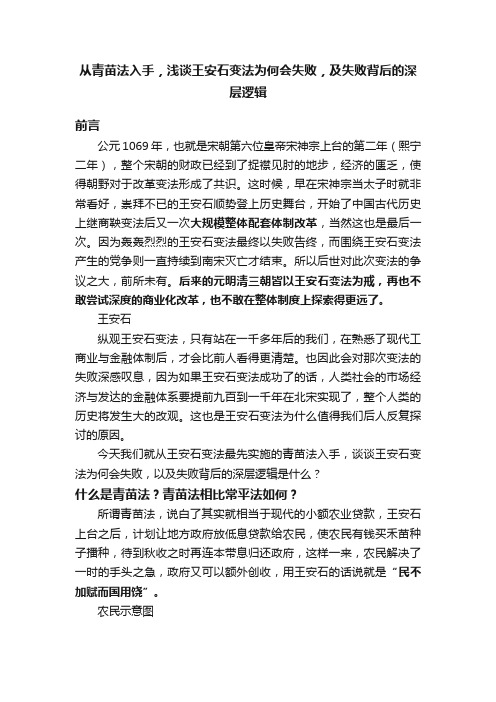 从青苗法入手，浅谈王安石变法为何会失败，及失败背后的深层逻辑

前言

公元1069年，也就是宋朝第六位皇帝宋神宗上台的第二年（熙宁二年），整个宋朝的财政已经到了捉襟见肘的地步，经济的匮乏，使得朝野对于改革变法形成了共识。这时候，早在宋神宗当太子时就非常看好，崇拜不已的王安石顺势登上历史舞台，开始了中国古代历史上继商鞅变法后又一次大规模整体配套体制改革，当然这也是最后一次。因为轰轰烈烈的王安石变法最终以失败告终，而围绕王安石变法产生的党争则一直持续到南宋灭亡才结束。所以后世对此次变法的争议之大，前所未有。后来的元明清三朝皆以王安石变法为戒，再也不敢尝试深度的商业化改革，也不敢在整体制度上探索得更远了。

王安石

纵观王安石变法，只有站在一千多年后的我们，在熟悉了现代工商业与金融体制后，才会比前人看得更清楚。也因此会对那次变法的失败深感叹息，因为如果王安石变法成功了的话，人类社会的市场经济与发达的金融体系要提前九百到一千年在北宋实现了，整个人类的历史将发生大的改观。这也是王安石变法为什么值得我们后人反复探讨的原因。

今天我们就从王安石变法最先实施的青苗法入手，谈谈王安石变法为何会失败，以及失败背后的深层逻辑是什么？

什么是青苗法？青苗法相比常平法如何？

所谓青苗法，说白了其实就相当于现代的小额农业贷款，王安石上台之后，计划让地方政府放低息贷款给农民，使农民有钱买禾苗种子播种，待到秋收之时再连本带息归还政府，这样一来，农民解决了一时的手头之急，政府又可以额外创收，用王安石的话说就是“民不加赋而国用饶”。

农民示意图